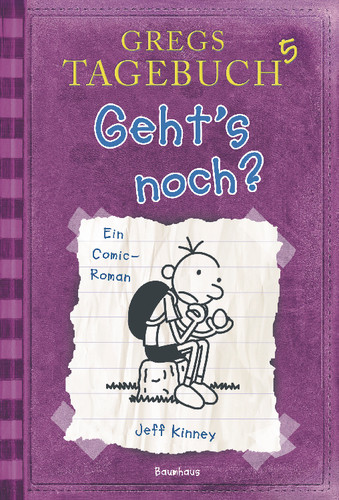 GREGS TAGEBUCH 5

Geht's noch?

Ein Comic-Roman

Jeff Kinney

Baumhaus